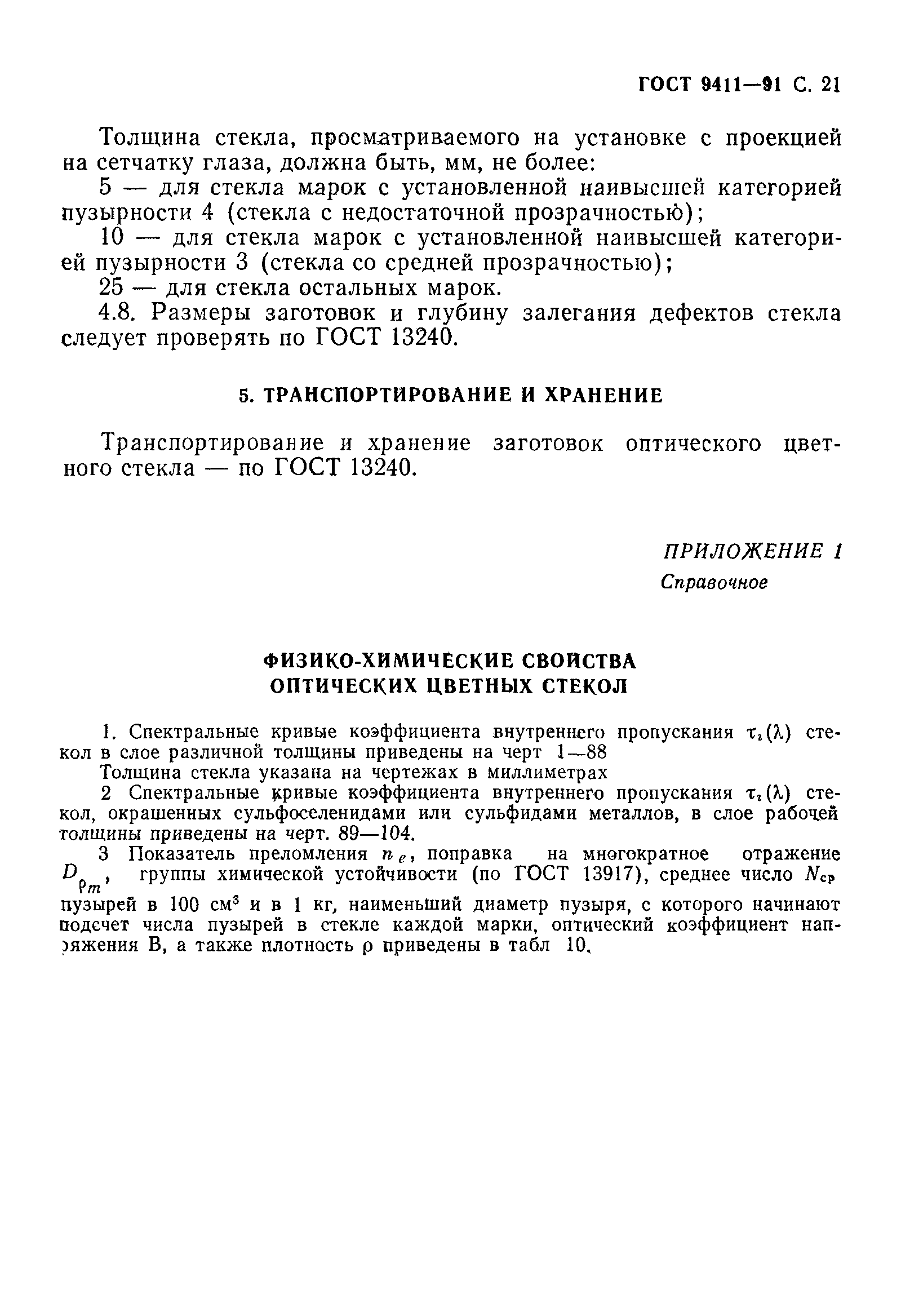 ГОСТ 9411—91 С. 21

Толщина стекла, просматриваемого на установке с проекцией на сетчатку глаза, должна быть, мм, не более:

5 — для стекла марок с установленной наивысшей категорией пузырности 4 (стекла с недостаточной прозрачностью);

10 — для стекла марок с установленной наивысшей категорией пузырности 3 (стекла со средней прозрачностью);

25 — для стекла остальных марок.

4.8. Размеры заготовок и глубину залегания дефектов стекла следует проверять по ГОСТ 13240.

5. ТРАНСПОРТИРОВАНИЕ И ХРАНЕНИЕ

Транспортирование и хранение заготовок оптического цветного стекла — по ГОСТ 13240.

ПРИЛОЖЕНИЕ 1
Справочное

ФИЗИКО-ХИМИЧЕСКИЕ СВОЙСТВА ОПТИЧЕСКИХ ЦВЕТНЫХ СТЕКОЛ

1. Спектральные кривые коэффициента внутреннего пропускания $\tau_i(\lambda)$ стекол в слое различной толщины приведены на черт 1—88

Толщина стекла указана на чертежах в миллиметрах

2 Спектральные кривые коэффициента внутреннего пропускания $\tau_i(\lambda)$ стекол, окрашенных сульфоселенидами или сульфидами металлов, в слое рабочей толщины приведены на черт. 89—104.

3 Показатель преломления $n_e$, поправка на многократное отражение $D_{\rho_m}$, группы химической устойчивости (по ГОСТ 13917), среднее число $N_{ср}$ пузырей в 100 см$^3$ и в 1 кг, наименьший диаметр пузыря, с которого начинают подсчет числа пузырей в стекле каждой марки, оптический коэффициент напряжения В, а также плотность $\rho$ приведены в табл 10.